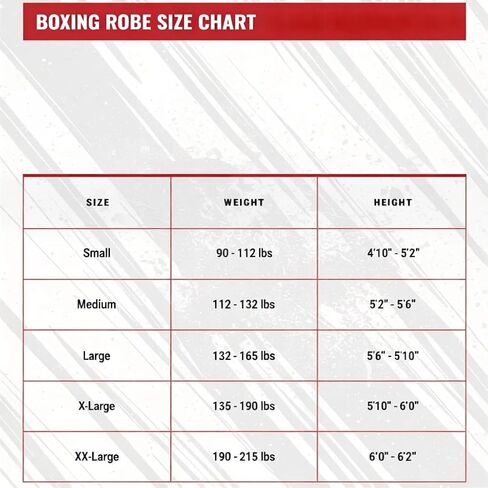 BOXING ROBE SIZE CHART

| SIZE | WEIGHT | HEIGHT |
|---|---|---|
| Small | 90 - 112 lbs | 4'10" - 5'2" |
| Medium | 112 - 132 lbs | 5'2" - 5'6" |
| Large | 132 - 165 lbs | 5'6" - 5'10" |
| X-Large | 135 - 190 lbs | 5'10" - 6'0" |
| XX-Large | 190 - 215 lbs | 6'0" - 6'2" |